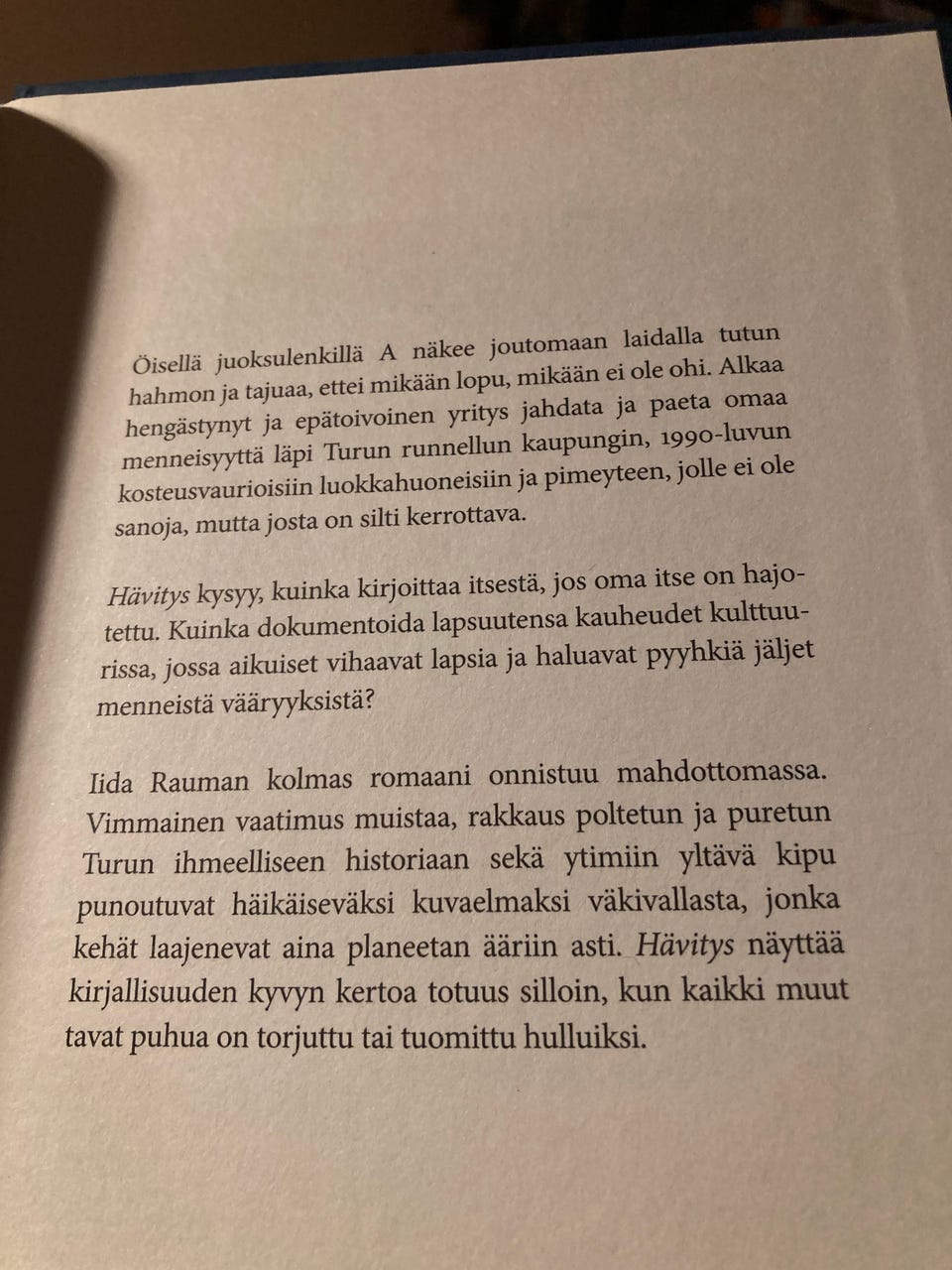 Öisellä juoksulenkillä A näkee joutomaan laidalla tutun hahmon ja tajuaa, ettei mikään lopu, mikään ei ole ohi. Alkaa hengästynyt ja epätoivoinen yritys jahdata ja paeta omaa menneisyyttä läpi Turun runnellun kaupungin, 1990-luvun kosteusvaurioisiin luokkahuoneisiin ja pimeyteen, jolle ei ole sanoja, mutta josta on silti kerrottava.

Hävitys kysyy, kuinka kirjoittaa itsestä, jos oma itse on hajotettu. Kuinka dokumentoida lapsuutensa kauheudet kulttuurissa, jossa aikuiset vihaavat lapsia ja haluavat pyyhkiä jäljet menneistä vääryyksistä?

Iida Rauman kolmas romaani onnistuu mahdottomassa. Vimmainen vaatimus muistaa, rakkaus poltetun ja puretun Turun ihmeelliseen historiaan sekä ytimiin yltävä kipu punoutuvat häikäiseväksi kuvaelmaksi väkivallasta, jonka kehät laajenevat aina planeetan ääriin asti. Hävitys näyttää kirjallisuuden kyvyn kertoa totuus silloin, kun kaikki muut tavat puhua on torjuttu tai tuomittu hulluiksi.